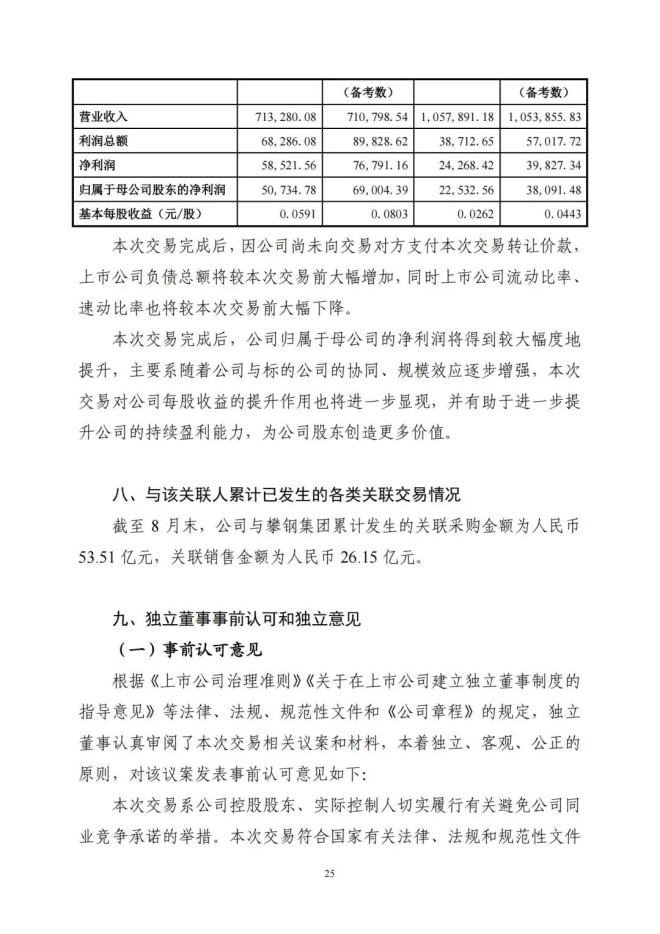 | | | （备考数） | | （备考数） |
|---|---|---|---|---|
| 营业收入 | 713,280.08 | 710,798.54 | 1,057,891.18 | 1,053,855.83 |
| 利润总额 | 68,286.08 | 89,828.62 | 38,712.65 | 57,017.72 |
| 净利润 | 58,521.56 | 76,791.16 | 24,268.42 | 39,827.34 |
| 归属于母公司股东的净利润 | 50,734.78 | 69,004.39 | 22,532.56 | 38,091.48 |
| 基本每股收益（元/股） | 0.0591 | 0.0803 | 0.0262 | 0.0443 |

本次交易完成后，因公司尚未向交易对方支付本次交易转让价款，上市公司负债总额将较本次交易前大幅增加，同时上市公司流动比率、速动比率也将较本次交易前大幅下降。

本次交易完成后，公司归属于母公司的净利润将得到较大幅度地提升，主要系随着公司与标的公司的协同、规模效应逐步增强，本次交易对公司每股收益的提升作用也将进一步显现，并有助于进一步提升公司的持续盈利能力，为公司股东创造更多价值。

八、与该关联人累计已发生的各类关联交易情况

截至 8 月末，公司与攀钢集团累计发生的关联采购金额为人民币 53.51 亿元，关联销售金额为人民币 26.15 亿元。

九、独立董事事前认可和独立意见

（一）事前认可意见

根据《上市公司治理准则》《关于在上市公司建立独立董事制度的指导意见》等法律、法规、规范性文件和《公司章程》的规定，独立董事认真审阅了本次交易相关议案和材料，本着独立、客观、公正的原则，对该议案发表事前认可意见如下：

本次交易系公司控股股东、实际控制人切实履行有关避免公司同业竞争承诺的举措。本次交易符合国家有关法律、法规和规范性文件

25